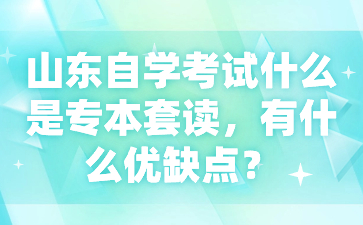 山东自学考试什么是专本套读，有什么优缺点？